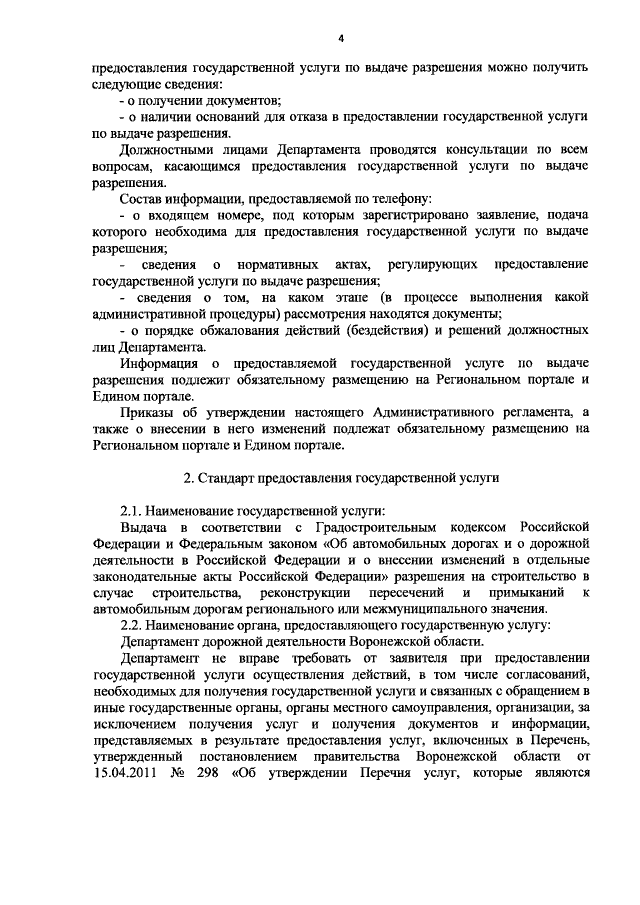 4

предоставления государственной услуги по выдаче разрешения можно получить следующие сведения:
- о получении документов;
- о наличии оснований для отказа в предоставлении государственной услуги по выдаче разрешения.

Должностными лицами Департамента проводятся консультации по всем вопросам, касающимся предоставления государственной услуги по выдаче разрешения.

Состав информации, предоставляемой по телефону:
- о входящем номере, под которым зарегистрировано заявление, подача которого необходима для предоставления государственной услуги по выдаче разрешения;
- сведения о нормативных актах, регулирующих предоставление государственной услуги по выдаче разрешения;
- сведения о том, на каком этапе (в процессе выполнения какой административной процедуры) рассмотрения находятся документы;
- о порядке обжалования действий (бездействия) и решений должностных лиц Департамента.

Информация о предоставляемой государственной услуге по выдаче разрешения подлежит обязательному размещению на Региональном портале и Едином портале.

Приказы об утверждении настоящего Административного регламента, а также о внесении в него изменений подлежат обязательному размещению на Региональном портале и Едином портале.

2. Стандарт предоставления государственной услуги

2.1. Наименование государственной услуги:
Выдача в соответствии с Градостроительным кодексом Российской Федерации и Федеральным законом «Об автомобильных дорогах и о дорожной деятельности в Российской Федерации и о внесении изменений в отдельные законодательные акты Российской Федерации» разрешения на строительство в случае строительства, реконструкции пересечений и примыканий к автомобильным дорогам регионального или межмуниципального значения.
2.2. Наименование органа, предоставляющего государственную услугу:
Департамент дорожной деятельности Воронежской области.
Департамент не вправе требовать от заявителя при предоставлении государственной услуги осуществления действий, в том числе согласований, необходимых для получения государственной услуги и связанных с обращением в иные государственные органы, органы местного самоуправления, организации, за исключением получения услуг и получения документов и информации, представляемых в результате предоставления услуг, включенных в Перечень, утвержденный постановлением правительства Воронежской области от 15.04.2011 № 298 «Об утверждении Перечня услуг, которые являются